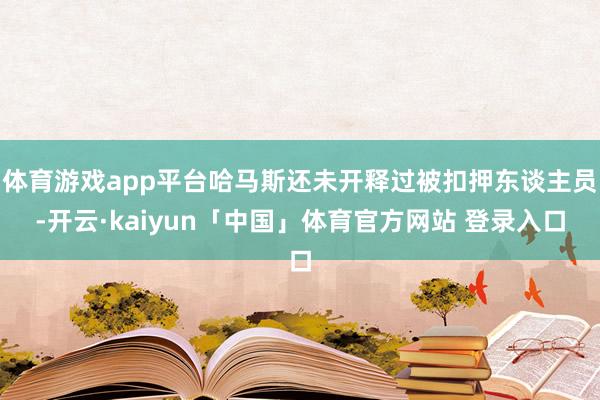 体育游戏app平台哈马斯还未开释过被扣押东谈主员-开云·kaiyun「中国」体育官方网站 登录入口